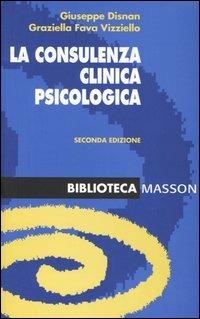 Giuseppe Disnan
Graziella Fava Vizziello

LA CONSULENZA
CLINICA
PSICOLOGICA

SECONDA EDIZIONE

BIBLIOTECA MASSON